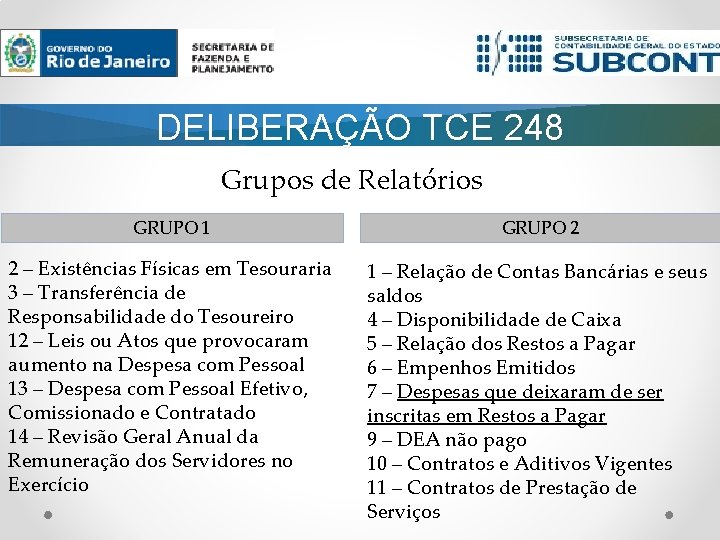 GOVERNO DO
Rio de Janeiro

SECRETARIA DE
FAZENDA E
PLANEJAMENTO

SUBSECRETARIA DE
CONTABILIDADE GERAL DO ESTADO
SUBCONT

DELIBERAÇÃO TCE 248

Grupos de Relatórios

GRUPO 1

2 – Existências Físicas em Tesouraria
3 – Transferência de Responsabilidade do Tesoureiro
12 – Leis ou Atos que provocaram aumento na Despesa com Pessoal
13 – Despesa com Pessoal Efetivo, Comissionado e Contratado
14 – Revisão Geral Anual da Remuneração dos Servidores no Exercício

GRUPO 2

1 – Relação de Contas Bancárias e seus saldos
4 – Disponibilidade de Caixa
5 – Relação dos Restos a Pagar
6 – Empenhos Emitidos
7 – Despesas que deixaram de ser inscritas em Restos a Pagar
9 – DEA não pago
10 – Contratos e Aditivos Vigentes
11 – Contratos de Prestação de Serviços